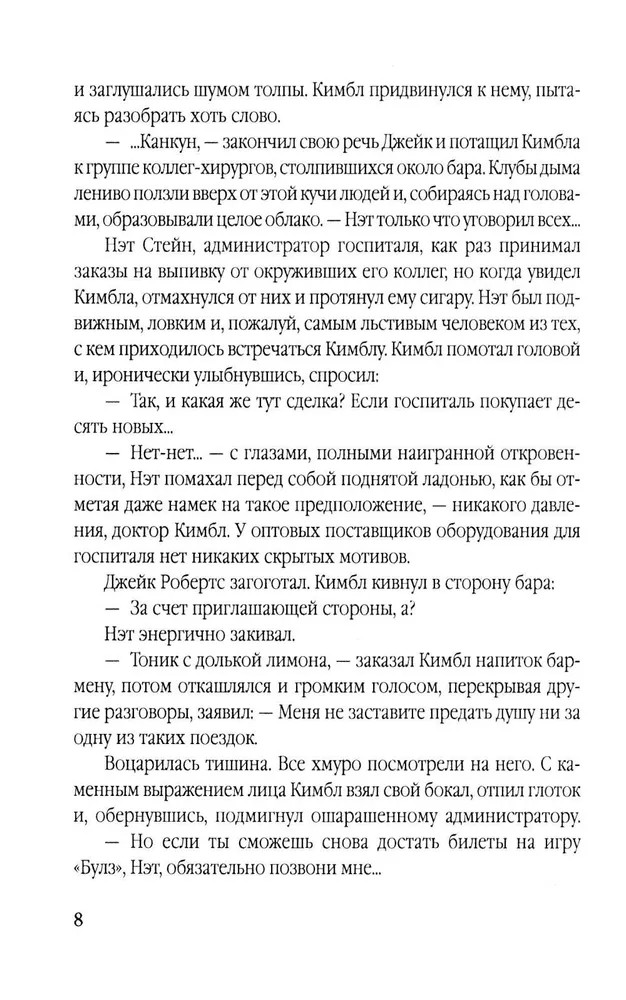 и заглушались шумом толпы. Кимбл придвинулся к нему, пытаясь разобрать хоть слово.

— ...Канкун, — закончил свою речь Джейк и потащил Кимбла к группе коллег-хирургов, столпившихся около бара. Клубы дыма лениво ползли вверх от этой кучи людей и, собираясь над головами, образовывали целое облако. — Нэт только что уговорил всех...

Нэт Стейн, администратор госпиталя, как раз принимал заказы на выпивку от окруживших его коллег, но когда увидел Кимбла, отмахнулся от них и протянул ему сигару. Нэт был подвижным, ловким и, пожалуй, самым льстивым человеком из тех, с кем приходилось встречаться Кимблу. Кимбл помотал головой и, иронически улыбнувшись, спросил:

— Так, и какая же тут сделка? Если госпиталь покупает десять новых...

— Нет-нет... — с глазами, полными наигранной откровенности, Нэт помахал перед собой поднятой ладонью, как бы отметая даже намек на такое предположение, — никакого давления, доктор Кимбл. У оптовых поставщиков оборудования для госпиталя нет никаких скрытых мотивов.

Джейк Робертс загоготал. Кимбл кивнул в сторону бара:

— За счет приглашающей стороны, а?

Нэт энергично закивал.

— Тоник с долькой лимона, — заказал Кимбл напиток бармену, потом откашлялся и громким голосом, перекрывая другие разговоры, заявил: — Меня не заставите предать душу ни за одну из таких поездок.

Воцарилась тишина. Все хмуро посмотрели на него. С каменным выражением лица Кимбл взял свой бокал, отпил глоток и, обернувшись, подмигнул ошарашенному администратору.

— Но если ты сможешь снова достать билеты на игру «Булз», Нэт, обязательно позвони мне...

8